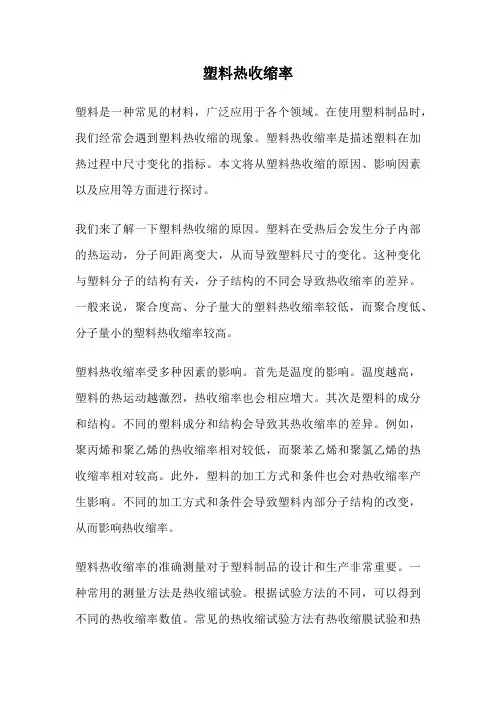 塑料热收缩率

塑料是一种常见的材料，广泛应用于各个领域。在使用塑料制品时，我们经常会遇到塑料热收缩的现象。塑料热收缩率是描述塑料在加热过程中尺寸变化的指标。本文将从塑料热收缩的原因、影响因素以及应用等方面进行探讨。

我们来了解一下塑料热收缩的原因。塑料在受热后会发生分子内部的热运动，分子间距离变大，从而导致塑料尺寸的变化。这种变化与塑料分子的结构有关，分子结构的不同会导致热收缩率的差异。一般来说，聚合度高、分子量大的塑料热收缩率较低，而聚合度低、分子量小的塑料热收缩率较高。

塑料热收缩率受多种因素的影响。首先是温度的影响。温度越高，塑料的热运动越激烈，热收缩率也会相应增大。其次是塑料的成分和结构。不同的塑料成分和结构会导致其热收缩率的差异。例如，聚丙烯和聚乙烯的热收缩率相对较低，而聚苯乙烯和聚氯乙烯的热收缩率相对较高。此外，塑料的加工方式和条件也会对热收缩率产生影响。不同的加工方式和条件会导致塑料内部分子结构的改变，从而影响热收缩率。

塑料热收缩率的准确测量对于塑料制品的设计和生产非常重要。一种常用的测量方法是热收缩试验。根据试验方法的不同，可以得到不同的热收缩率数值。常见的热收缩试验方法有热收缩膜试验和热